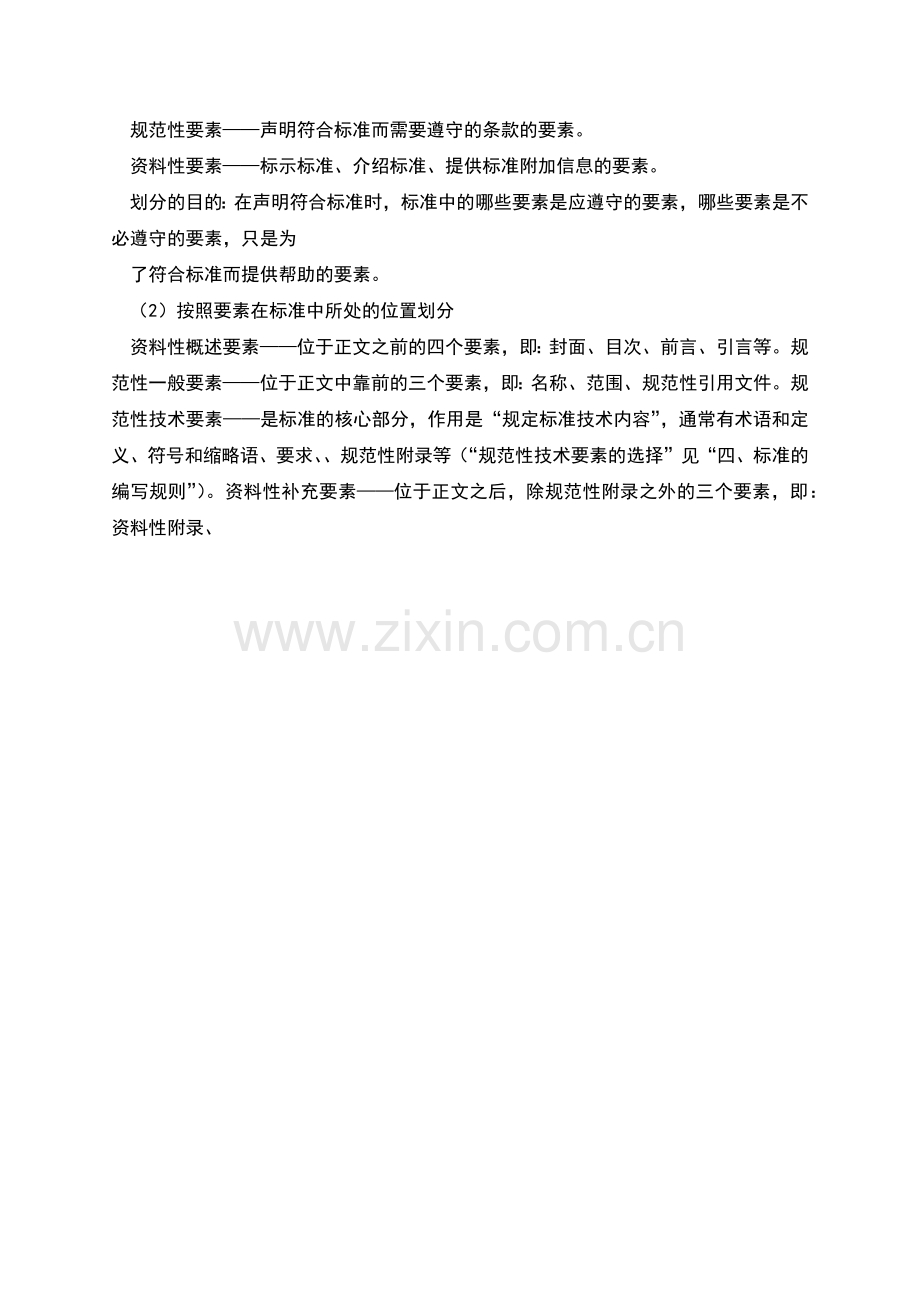 规范性要素——声明符合标准而需要遵守的条款的要素。

资料性要素——标示标准、介绍标准、提供标准附加信息的要素。

划分的目的:在声明符合标准时，标准中的哪些要素是应遵守的要素，哪些要素是不必遵守的要素，只是为

了符合标准而提供帮助的要素。

（2）按照要素在标准中所处的位置划分

资料性概述要素——位于正文之前的四个要素，即:封面、目次、前言、引言等。规范性一般要素——位于正文中靠前的三个要素，即:名称、范围、规范性引用文件。规范性技术要素——是标准的核心部分，作用是“规定标准技术内容”，通常有术语和定义、符号和缩略语、要求、、规范性附录等（“规范性技术要素的选择”见“四、标准的编写规则”）。资料性补充要素——位于正文之后，除规范性附录之外的三个要素，即：资料性附录、

www.zixin.com.cn